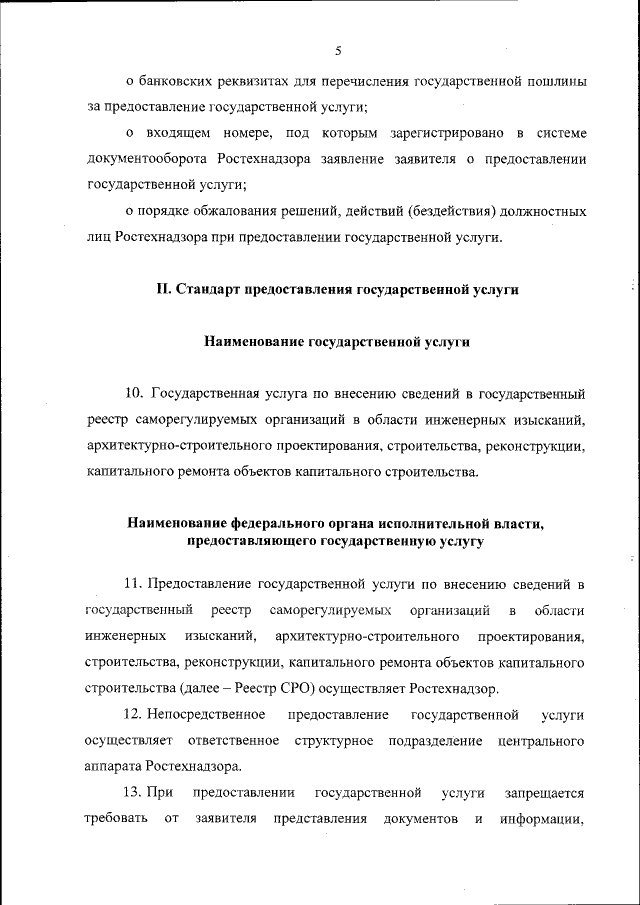 5

о банковских реквизитах для перечисления государственной пошлины за предоставление государственной услуги;

о входящем номере, под которым зарегистрировано в системе документооборота Ростехнадзора заявление заявителя о предоставлении государственной услуги;

о порядке обжалования решений, действий (бездействия) должностных лиц Ростехнадзора при предоставлении государственной услуги.

II. Стандарт предоставления государственной услуги

Наименование государственной услуги

10. Государственная услуга по внесению сведений в государственный реестр саморегулируемых организаций в области инженерных изысканий, архитектурно-строительного проектирования, строительства, реконструкции, капитального ремонта объектов капитального строительства.

Наименование федерального органа исполнительной власти, предоставляющего государственную услугу

11. Предоставление государственной услуги по внесению сведений в государственный реестр саморегулируемых организаций в области инженерных изысканий, архитектурно-строительного проектирования, строительства, реконструкции, капитального ремонта объектов капитального строительства (далее – Реестр СРО) осуществляет Ростехнадзор.

12. Непосредственное предоставление государственной услуги осуществляет ответственное структурное подразделение центрального аппарата Ростехнадзора.

13. При предоставлении государственной услуги запрещается требовать от заявителя представления документов и информации,